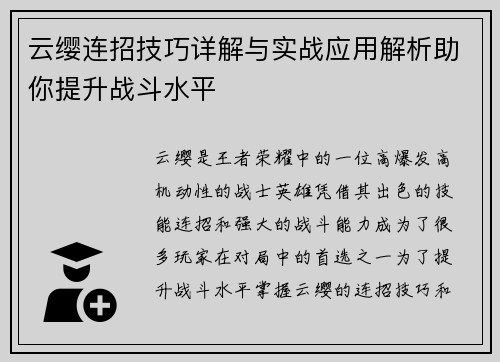 云缨连招技巧详解与实战应用解析助你提升战斗水平

云缨是王者荣耀中的一位高爆发高机动性的战士英雄凭借其出色的技能连招和强大的战斗能力成为了很多玩家在对局中的首选之一为了提升战斗水平掌握云缨的连招技巧和